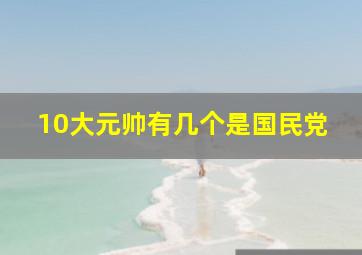 10大元帅有几个是国民党